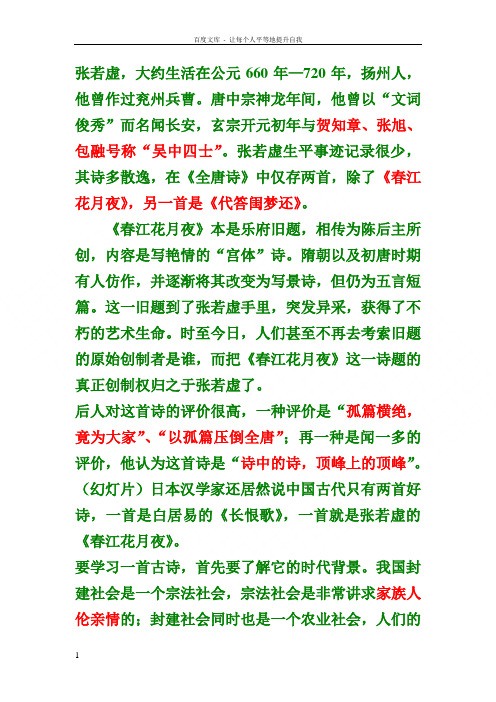 百度文库 - 让每个人平等地提升自我

张若虚，大约生活在公元 660 年—720 年，扬州人，他曾作过兖州兵曹。唐中宗神龙年间，他曾以“文词俊秀”而名闻长安，玄宗开元初年与贺知章、张旭、包融号称“吴中四士”。张若虚生平事迹记录很少，其诗多散逸，在《全唐诗》中仅存两首，除了《春江花月夜》，另一首是《代答闺梦还》。

《春江花月夜》本是乐府旧题，相传为陈后主所创，内容是写艳情的“宫体”诗。隋朝以及初唐时期有人仿作，并逐渐将其改变为写景诗，但仍为五言短篇。这一旧题到了张若虚手里，突发异采，获得了不朽的艺术生命。时至今日，人们甚至不再去考索旧题的原始创制者是谁，而把《春江花月夜》这一诗题的真正创制权归之于张若虚了。

后人对这首诗的评价很高，一种评价是“孤篇横绝，竟为大家”、“以孤篇压倒全唐”；再一种是闻一多的评价，他认为这首诗是“诗中的诗，顶峰上的顶峰”。（幻灯片）日本汉学家还居然说中国古代只有两首好诗，一首是白居易的《长恨歌》，一首就是张若虚的《春江花月夜》。

要学习一首古诗，首先要了解它的时代背景。我国封建社会是一个宗法社会，宗法社会是非常讲求家族人伦亲情的；封建社会同时也是一个农业社会，人们的

1